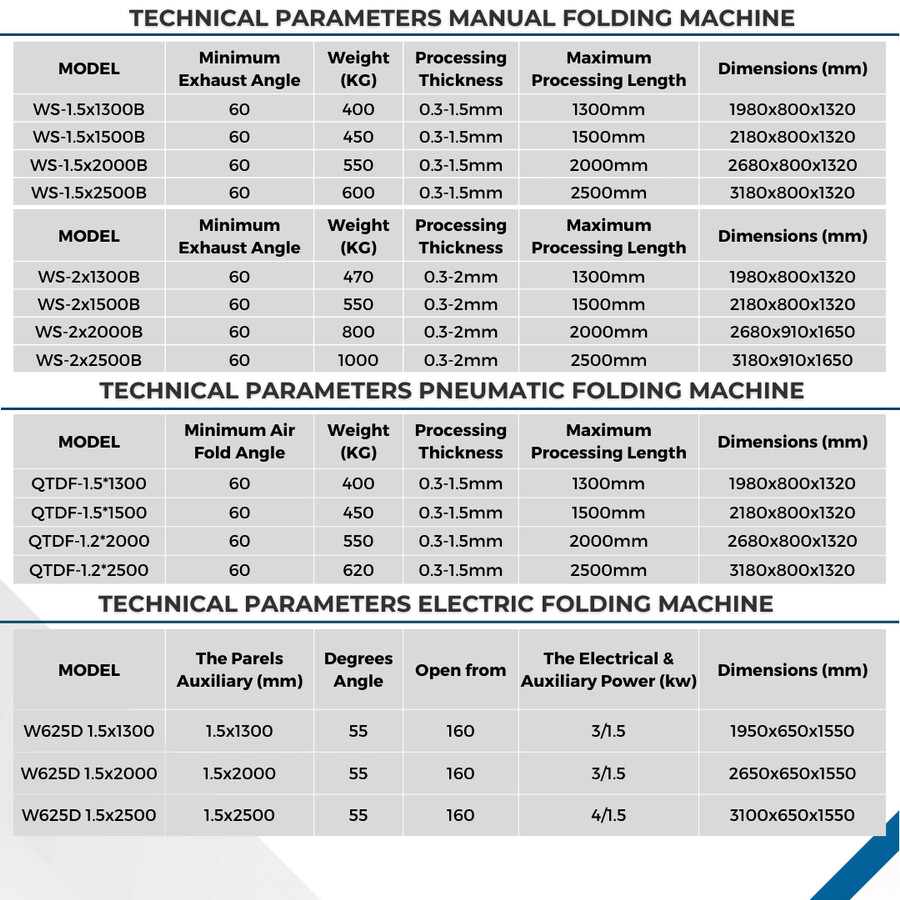 TECHNICAL PARAMETERS MANUAL FOLDING MACHINE

| MODEL | Minimum Exhaust Angle | Weight (KG) | Processing Thickness | Maximum Processing Length | Dimensions (mm) |
|---|---|---|---|---|---|
| WS-1.5x1300B | 60 | 400 | 0.3-1.5mm | 1300mm | 1980x800x1320 |
| WS-1.5x1500B | 60 | 450 | 0.3-1.5mm | 1500mm | 2180x800x1320 |
| WS-1.5x2000B | 60 | 550 | 0.3-1.5mm | 2000mm | 2680x800x1320 |
| WS-1.5x2500B | 60 | 600 | 0.3-1.5mm | 2500mm | 3180x800x1320 |

| MODEL | Minimum Exhaust Angle | Weight (KG) | Processing Thickness | Maximum Processing Length | Dimensions (mm) |
|---|---|---|---|---|---|
| WS-2x1300B | 60 | 470 | 0.3-2mm | 1300mm | 1980x800x1320 |
| WS-2x1500B | 60 | 550 | 0.3-2mm | 1500mm | 2180x800x1320 |
| WS-2x2000B | 60 | 800 | 0.3-2mm | 2000mm | 2680x910x1650 |
| WS-2x2500B | 60 | 1000 | 0.3-2mm | 2500mm | 3180x910x1650 |

TECHNICAL PARAMETERS PNEUMATIC FOLDING MACHINE

| MODEL | Minimum Air Fold Angle | Weight (KG) | Processing Thickness | Maximum Processing Length | Dimensions (mm) |
|---|---|---|---|---|---|
| QTDF-1.5*1300 | 60 | 400 | 0.3-1.5mm | 1300mm | 1980x800x1320 |
| QTDF-1.5*1500 | 60 | 450 | 0.3-1.5mm | 1500mm | 2180x800x1320 |
| QTDF-1.2*2000 | 60 | 550 | 0.3-1.5mm | 2000mm | 2680x800x1320 |
| QTDF-1.2*2500 | 60 | 620 | 0.3-1.5mm | 2500mm | 3180x800x1320 |

TECHNICAL PARAMETERS ELECTRIC FOLDING MACHINE

| MODEL | The Parels Auxiliary (mm) | Degrees Angle | Open from | The Electrical & Auxiliary Power (kw) | Dimensions (mm) |
|---|---|---|---|---|---|
| W625D 1.5x1300 | 1.5x1300 | 55 | 160 | 3/1.5 | 1950x650x1550 |
| W625D 1.5x2000 | 1.5x2000 | 55 | 160 | 3/1.5 | 2650x650x1550 |
| W625D 1.5x2500 | 1.5x2500 | 55 | 160 | 4/1.5 | 3100x650x1550 |